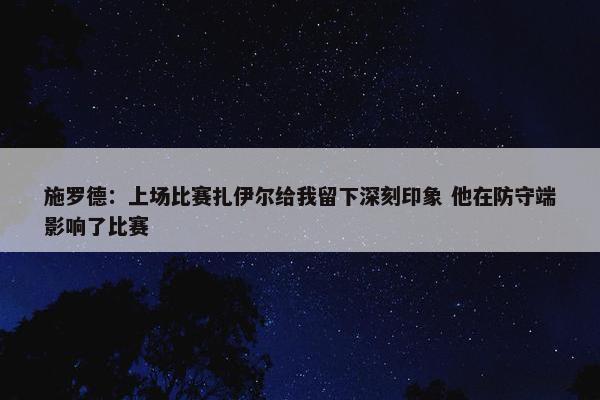 施罗德：上场比赛扎伊尔给我留下深刻印象 他在防守端影响了比赛